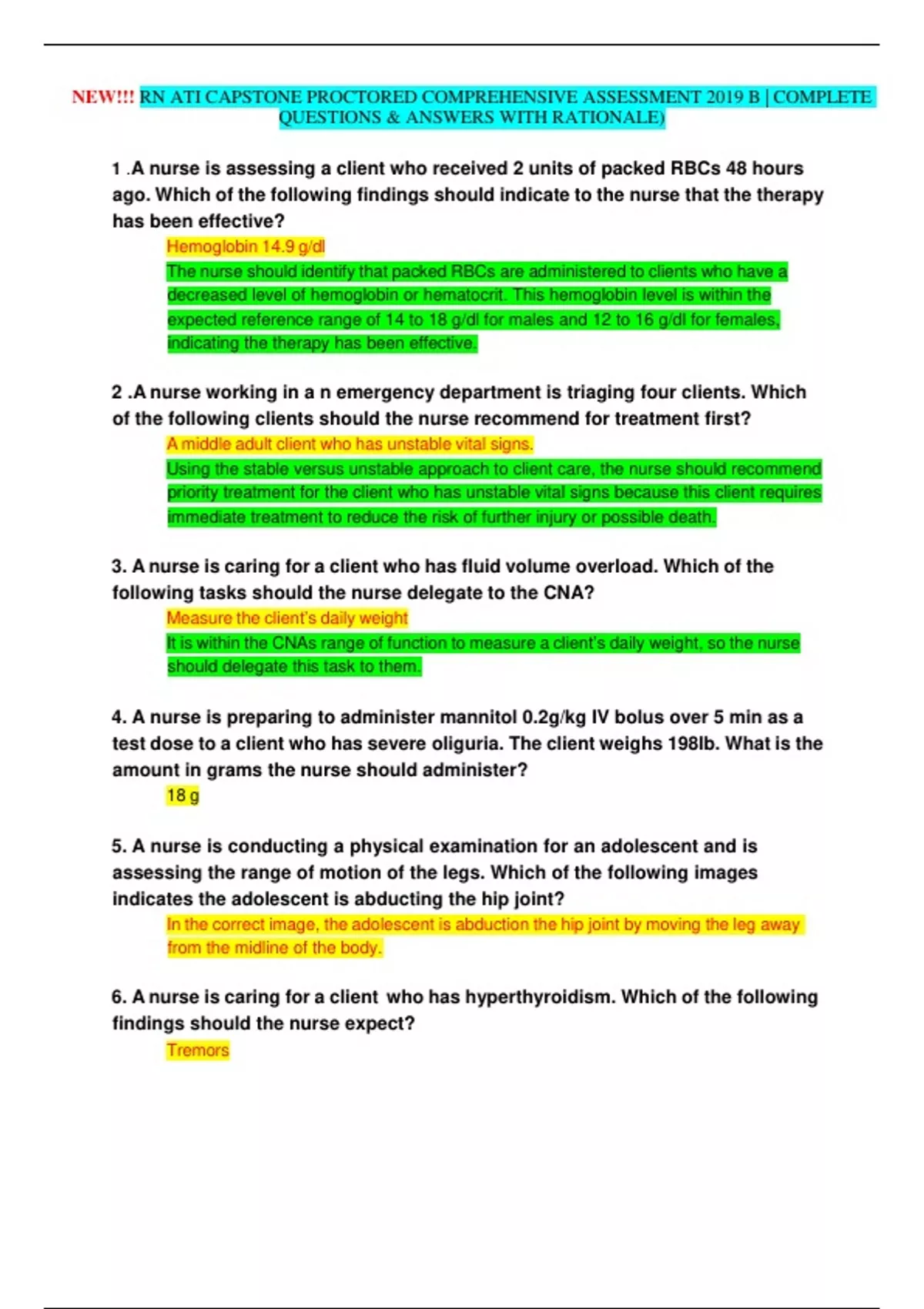 NEW!!! RN ATI CAPSTONE PROCTORED COMPREHENSIVE ASSESSMENT 2019 B | COMPLETE QUESTIONS & ANSWERS WITH RATIONALE)

1 .A nurse is assessing a client who received 2 units of packed RBCs 48 hours ago. Which of the following findings should indicate to the nurse that the therapy has been effective?

Hemoglobin 14.9 g/dl

The nurse should identify that packed RBCs are administered to clients who have a decreased level of hemoglobin or hematocrit. This hemoglobin level is within the expected reference range of 14 to 18 g/dl for males and 12 to 16 g/dl for females, indicating the therapy has been effective.

2 .A nurse working in a n emergency department is triaging four clients. Which of the following clients should the nurse recommend for treatment first?

A middle adult client who has unstable vital signs.

Using the stable versus unstable approach to client care, the nurse should recommend priority treatment for the client who has unstable vital signs because this client requires immediate treatment to reduce the risk of further injury or possible death.

3. A nurse is caring for a client who has fluid volume overload. Which of the following tasks should the nurse delegate to the CNA?

Measure the client's daily weight

It is within the CNAs range of function to measure a client's daily weight, so the nurse should delegate this task to them.

4. A nurse is preparing to administer mannitol 0.2g/kg IV bolus over 5 min as a test dose to a client who has severe oliguria. The client weighs 198lb. What is the amount in grams the nurse should administer?

18 g

5. A nurse is conducting a physical examination for an adolescent and is assessing the range of motion of the legs. Which of the following images indicates the adolescent is abducting the hip joint?

In the correct image, the adolescent is abduction the hip joint by moving the leg away from the midline of the body.

6. A nurse is caring for a client who has hyperthyroidism. Which of the following findings should the nurse expect?

Tremors